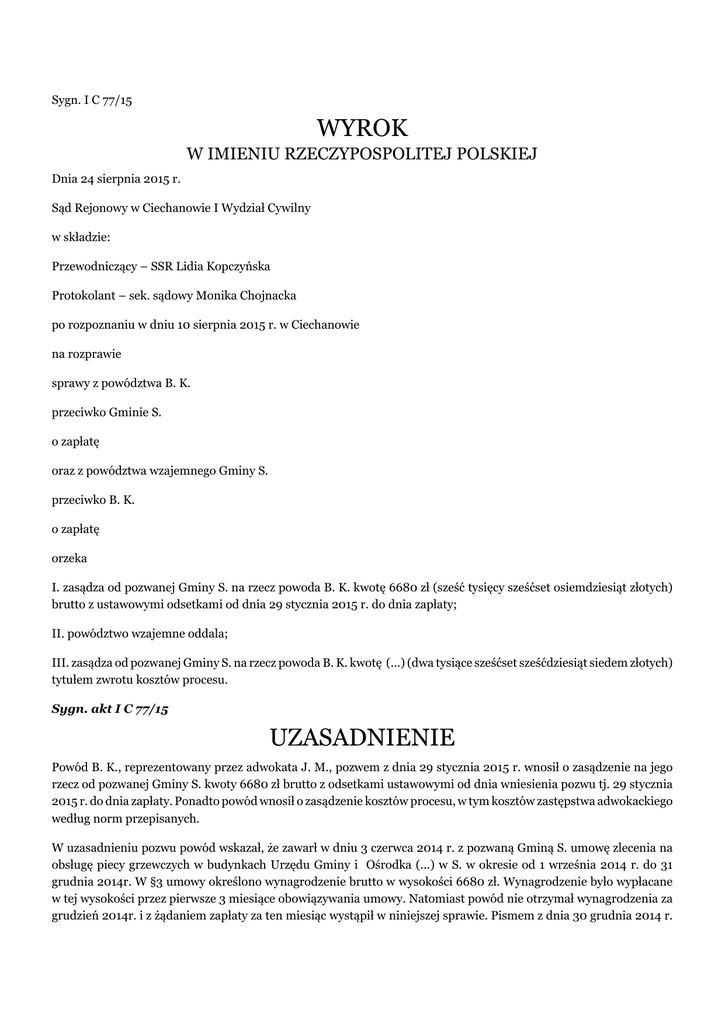 Sygn. I C 77/15

WYROK

W IMIENIU RZECZYPOSPOLITEJ POLSKIEJ

Dnia 24 sierpnia 2015 r.

Sąd Rejonowy w Ciechanowie I Wydział Cywilny

w składzie:

Przewodniczący – SSR Lidia Kopczyńska

Protokolant – sek. sądowy Monika Chojnacka

po rozpoznaniu w dniu 10 sierpnia 2015 r. w Ciechanowie

na rozprawie

sprawy z powództwa B. K.

przeciwko Gminie S.

o zapłatę

oraz z powództwa wzajemnego Gminy S.

przeciwko B. K.

o zapłatę

orzeka

I. zasądza od pozwanej Gminy S. na rzecz powoda B. K. kwotę 6680 zł (sześć tysięcy sześćset osiemdziesiąt złotych) brutto z ustawowymi odsetkami od dnia 29 stycznia 2015 r. do dnia zapłaty;

II. powództwo wzajemne oddala;

III. zasądza od pozwanej Gminy S. na rzecz powoda B. K. kwotę (...) (dwa tysiące sześćset sześćdziesiąt siedem złotych) tytułem zwrotu kosztów procesu.

Sygn. akt I C 77/15

UZASADNIENIE

Powód B. K., reprezentowany przez adwokata J. M., pozwem z dnia 29 stycznia 2015 r. wnosił o zasądzenie na jego rzecz od pozwanej Gminy S. kwoty 6680 zł brutto z odsetkami ustawowymi od dnia wniesienia pozwu tj. 29 stycznia 2015 r. do dnia zapłaty. Ponadto powód wnosił o zasądzenie kosztów procesu, w tym kosztów zastępstwa adwokackiego według norm przepisanych.

W uzasadnieniu pozwu powód wskazał, że zawarł w dniu 3 czerwca 2014 r. z pozwaną Gminą S. umowę zlecenia na obsługę piecy grzewczych w budynkach Urzędu Gminy i Ośrodka (...) w S. w okresie od 1 września 2014 r. do 31 grudnia 2014r. W §3 umowy określono wynagrodzenie brutto w wysokości 6680 zł. Wynagrodzenie było wypłacane w tej wysokości przez pierwsze 3 miesiące obowiązywania umowy. Natomiast powód nie otrzymał wynagrodzenia za grudzień 2014r. i z żądaniem zapłaty za ten miesiąc wystąpił w niniejszej sprawie. Pismem z dnia 30 grudnia 2014 r.